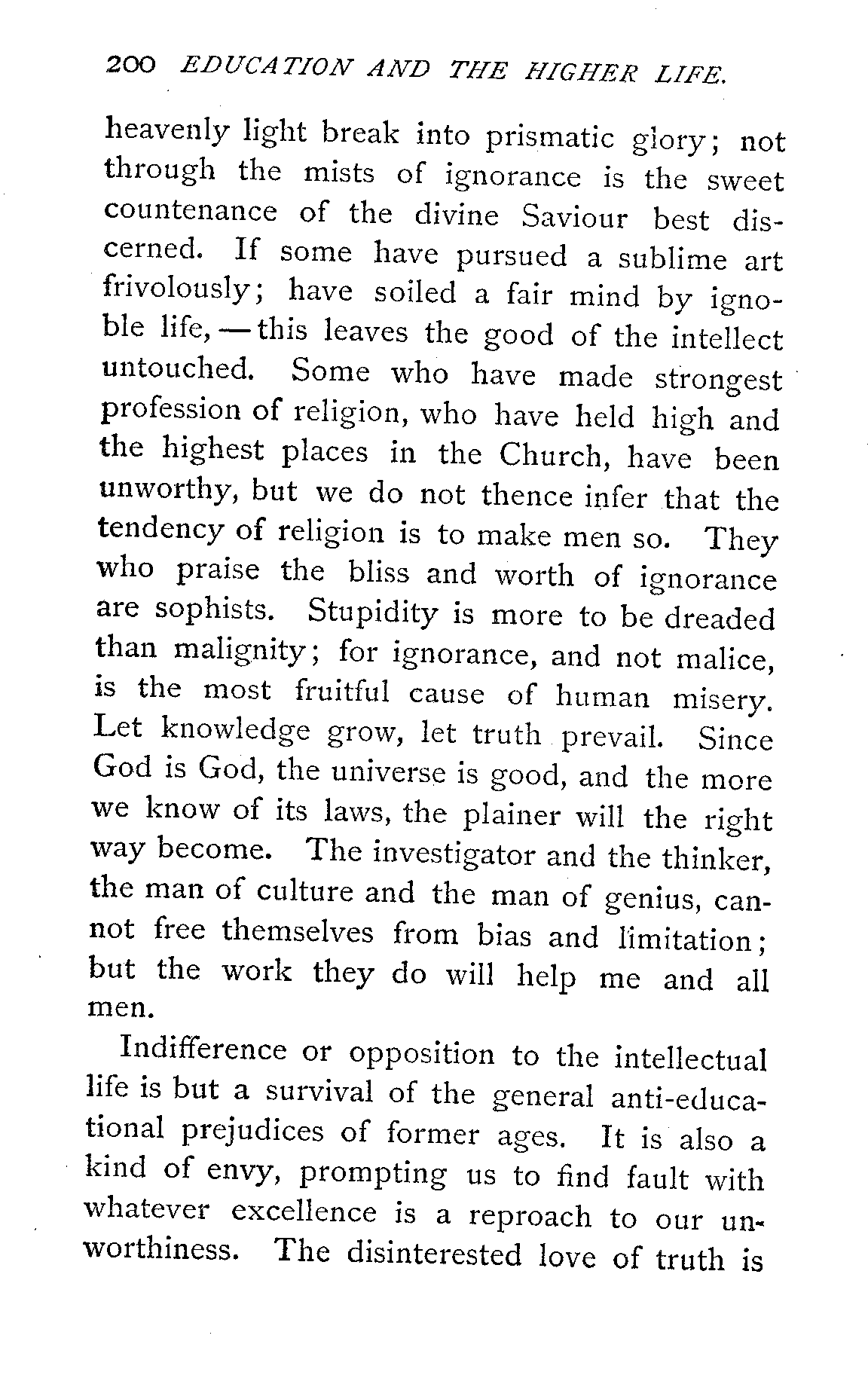 200 EDUCATION AND THE HIGHER LIFE.

heavenly light break into prismatic glory; not through the mists of ignorance is the sweet countenance of the divine Saviour best discerned. If some have pursued a sublime art frivolously; have soiled a fair mind by ignoble life, — this leaves the good of the intellect untouched. Some who have made strongest profession of religion, who have held high and the highest places in the Church, have been unworthy, but we do not thence infer that the tendency of religion is to make men so. They who praise the bliss and worth of ignorance are sophists. Stupidity is more to be dreaded than malignity; for ignorance, and not malice, is the most fruitful cause of human misery. Let knowledge grow, let truth prevail. Since God is God, the universe is good, and the more we know of its laws, the plainer will the right way become. The investigator and the thinker, the man of culture and the man of genius, cannot free themselves from bias and limitation; but the work they do will help me and all men.

Indifference or opposition to the intellectual life is but a survival of the general anti-educational prejudices of former ages. It is also a kind of envy, prompting us to find fault with whatever excellence is a reproach to our unworthiness. The disinterested love of truth is